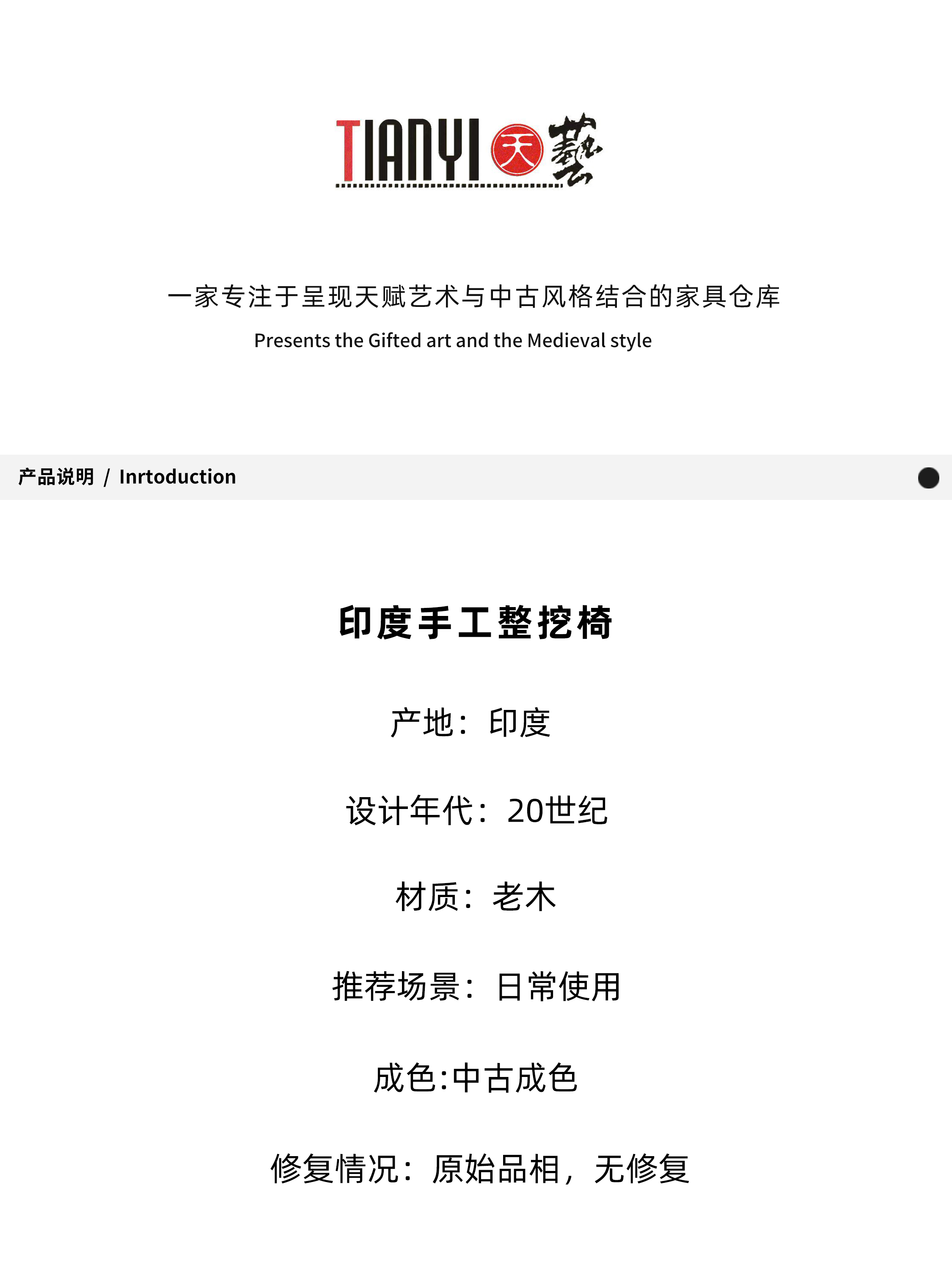 TIANYI 天 藝

一家专注于呈现天赋艺术与中古风格结合的家具仓库

Presents the Gifted art and the Medieval style

产品说明 / Inrtoduction

印度手工整挖椅

产地：印度

设计年代：20世纪

材质：老木

推荐场景：日常使用

成色:中古成色

修复情况：原始品相，无修复